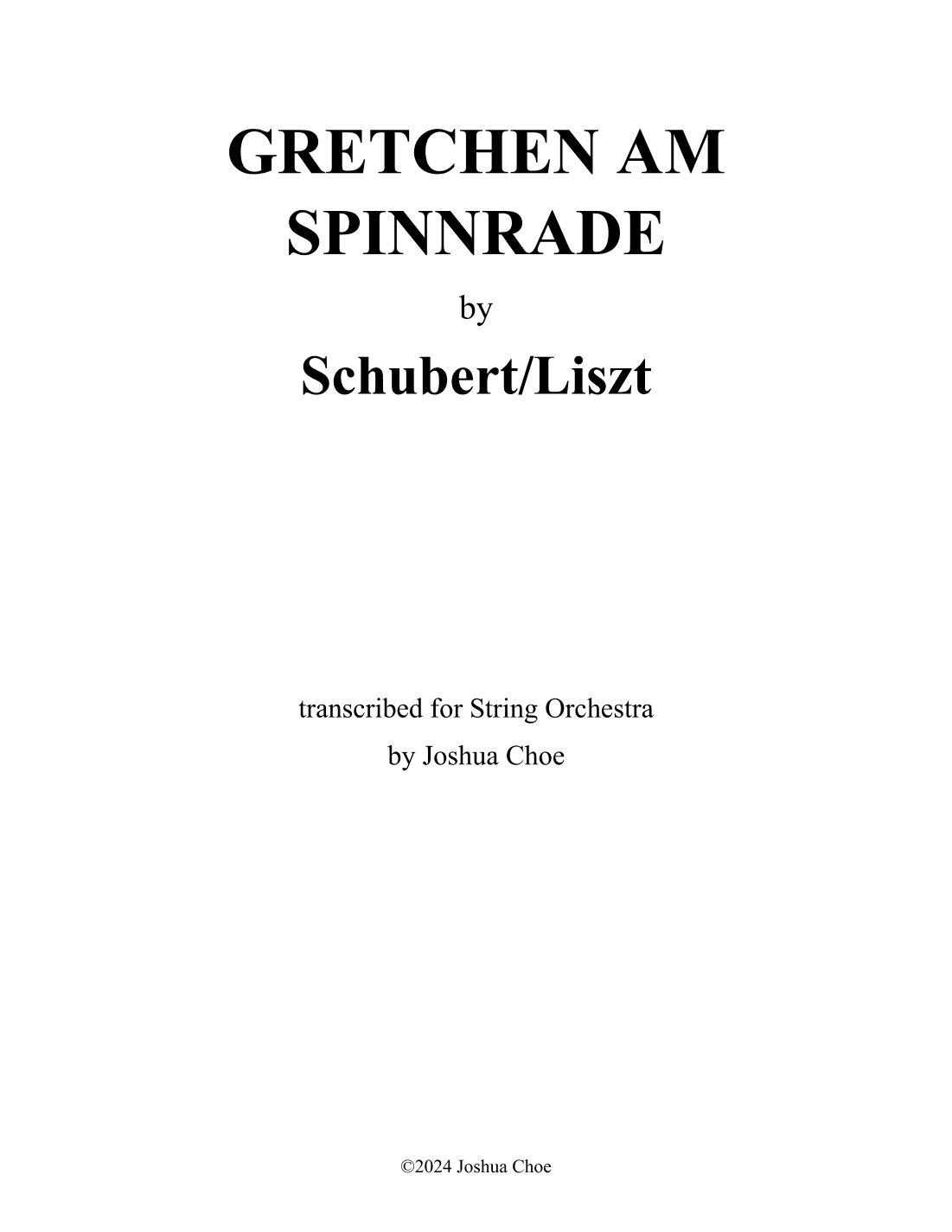 GRETCHEN AM SPINNRADE

by

Schubert/Liszt

transcribed for String Orchestra

by Joshua Choe

©2024 Joshua Choe